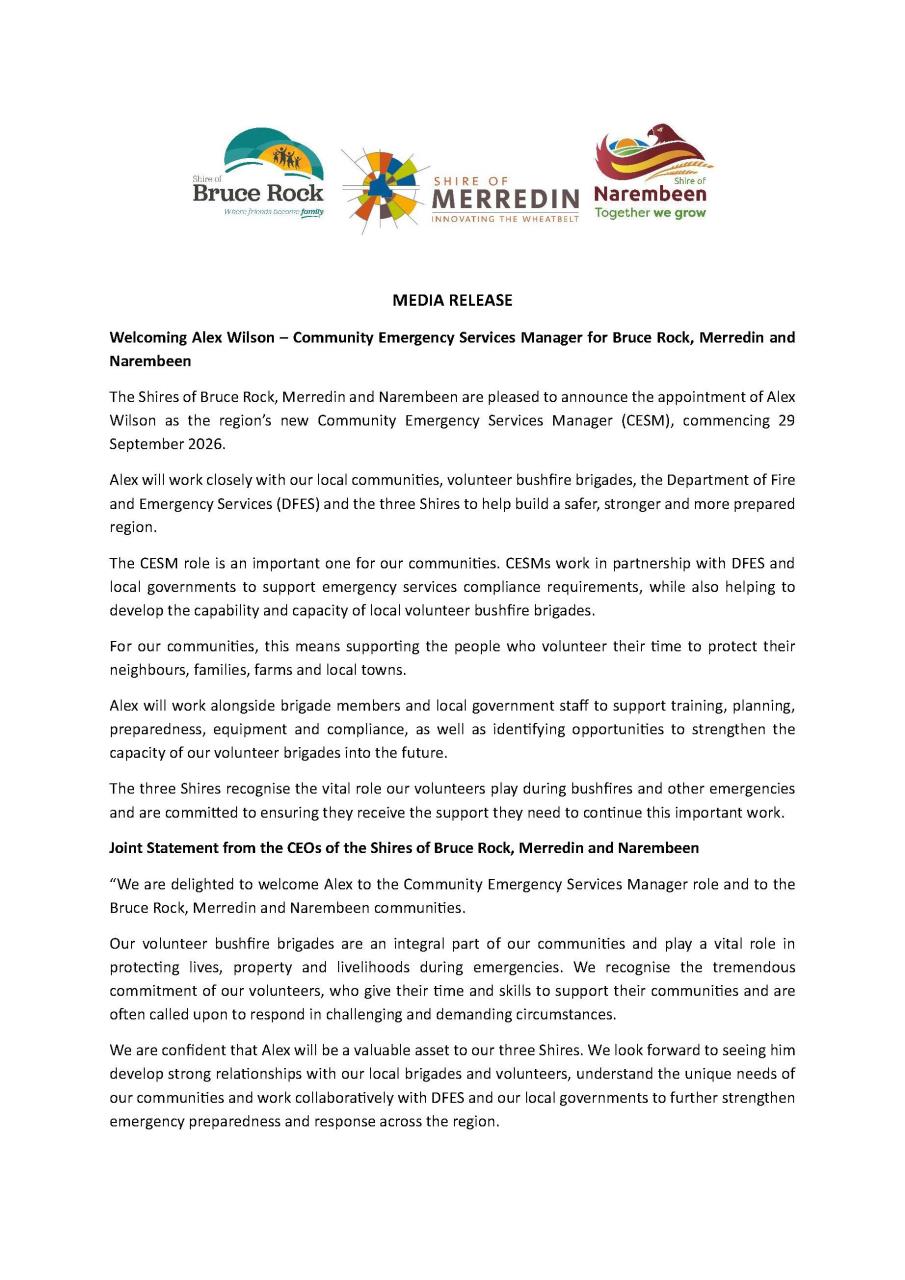 Shire of
Bruce Rock
Where friends become family

SHIRE OF
MERREDIN
INNOVATING THE WHEATBELT

Shire of
Narembeen
Together we grow

MEDIA RELEASE

Welcoming Alex Wilson – Community Emergency Services Manager for Bruce Rock, Merredin and Narembeen

The Shires of Bruce Rock, Merredin and Narembeen are pleased to announce the appointment of Alex Wilson as the region's new Community Emergency Services Manager (CESM), commencing 29 September 2026.

Alex will work closely with our local communities, volunteer bushfire brigades, the Department of Fire and Emergency Services (DFES) and the three Shires to help build a safer, stronger and more prepared region.

The CESM role is an important one for our communities. CESMs work in partnership with DFES and local governments to support emergency services compliance requirements, while also helping to develop the capability and capacity of local volunteer bushfire brigades.

For our communities, this means supporting the people who volunteer their time to protect their neighbours, families, farms and local towns.

Alex will work alongside brigade members and local government staff to support training, planning, preparedness, equipment and compliance, as well as identifying opportunities to strengthen the capacity of our volunteer brigades into the future.

The three Shires recognise the vital role our volunteers play during bushfires and other emergencies and are committed to ensuring they receive the support they need to continue this important work.

Joint Statement from the CEOs of the Shires of Bruce Rock, Merredin and Narembeen

"We are delighted to welcome Alex to the Community Emergency Services Manager role and to the Bruce Rock, Merredin and Narembeen communities.

Our volunteer bushfire brigades are an integral part of our communities and play a vital role in protecting lives, property and livelihoods during emergencies. We recognise the tremendous commitment of our volunteers, who give their time and skills to support their communities and are often called upon to respond in challenging and demanding circumstances.

We are confident that Alex will be a valuable asset to our three Shires. We look forward to seeing him develop strong relationships with our local brigades and volunteers, understand the unique needs of our communities and work collaboratively with DFES and our local governments to further strengthen emergency preparedness and response across the region.